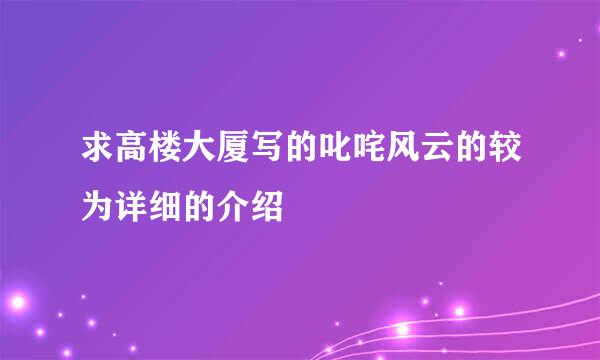 求高楼大厦写的叱咤风云的较为详细的介绍